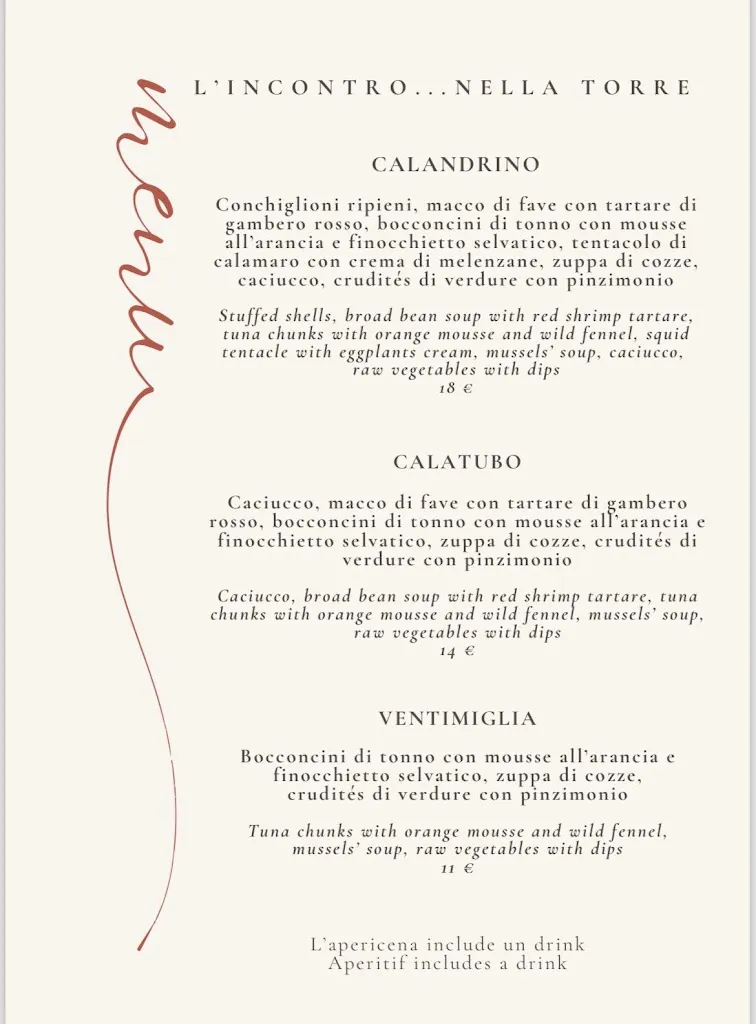 menu

L'INCONTRO...NELLA TORRE

CALANDRINO

Conchiglioni ripieni, macco di fave con tartare di gambero rosso, bocconcini di tonno con mousse all'arancia e finocchietto selvatico, tentacolo di calamaro con crema di melenzane, zuppa di cozze, caciucco, crudités di verdure con pinzimonio

Stuffed shells, broad bean soup with red shrimp tartare, tuna chunks with orange mousse and wild fennel, squid tentacle with eggplants cream, mussels' soup, caciucco, raw vegetables with dips
18 €

CALATUBO

Caciucco, macco di fave con tartare di gambero rosso, bocconcini di tonno con mousse all'arancia e finocchietto selvatico, zuppa di cozze, crudités di verdure con pinzimonio

Caciucco, broad bean soup with red shrimp tartare, tuna chunks with orange mousse and wild fennel, mussels' soup, raw vegetables with dips
14 €

VENTIMIGLIA

Bocconcini di tonno con mousse all'arancia e finocchietto selvatico, zuppa di cozze, crudités di verdure con pinzimonio

Tuna chunks with orange mousse and wild fennel, mussels' soup, raw vegetables with dips
11 €

L'apericena include un drink
Aperitif includes a drink